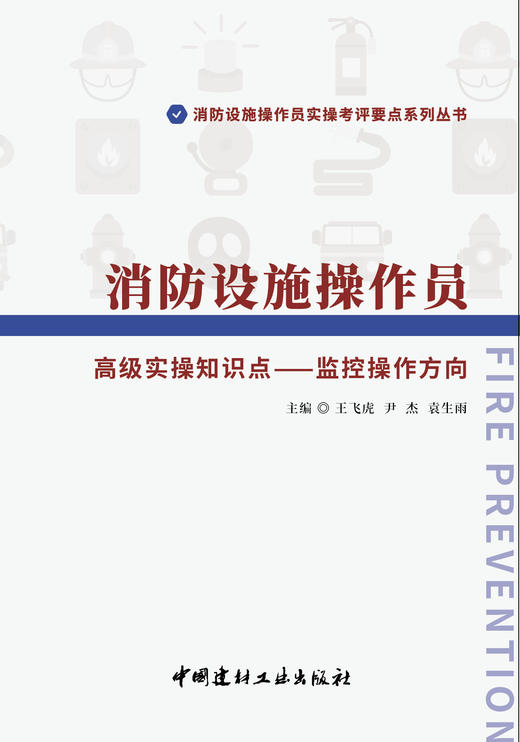 消防设施操作员实操考评要点系列丛书

消防设施操作员

高级实操知识点——监控操作方向

主编 ◎ 王飞虎 尹 杰 袁生雨

FIRE PREVENTION

中国建材工业出版社